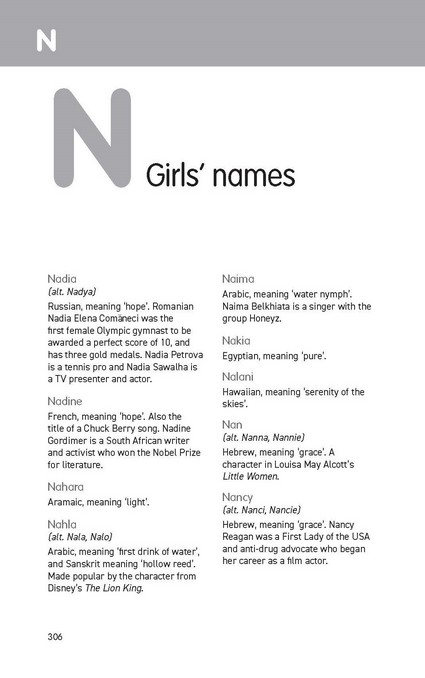 N

N Girls' names

Nadia
(alt. Nadya)
Russian, meaning 'hope'. Romanian Nadia Elena Comăneci was the first female Olympic gymnast to be awarded a perfect score of 10, and has three gold medals. Nadia Petrova is a tennis pro and Nadia Sawalha is a TV presenter and actor.

Nadine
French, meaning 'hope'. Also the title of a Chuck Berry song. Nadine Gordimer is a South African writer and activist who won the Nobel Prize for literature.

Nahara
Aramaic, meaning 'light'.

Nahla
(alt. Nala, Nalo)
Arabic, meaning 'first drink of water', and Sanskrit meaning 'hollow reed'. Made popular by the character from Disney's The Lion King.

Naima
Arabic, meaning 'water nymph'. Naima Belkhiata is a singer with the group Honeyz.

Nakia
Egyptian, meaning 'pure'.

Nalani
Hawaiian, meaning 'serenity of the skies'.

Nan
(alt. Nanna, Nannie)
Hebrew, meaning 'grace'. A character in Louisa May Alcott's Little Women.

Nancy
(alt. Nanci, Nancie)
Hebrew, meaning 'grace'. Nancy Reagan was a First Lady of the USA and anti-drug advocate who began her career as a film actor.

306